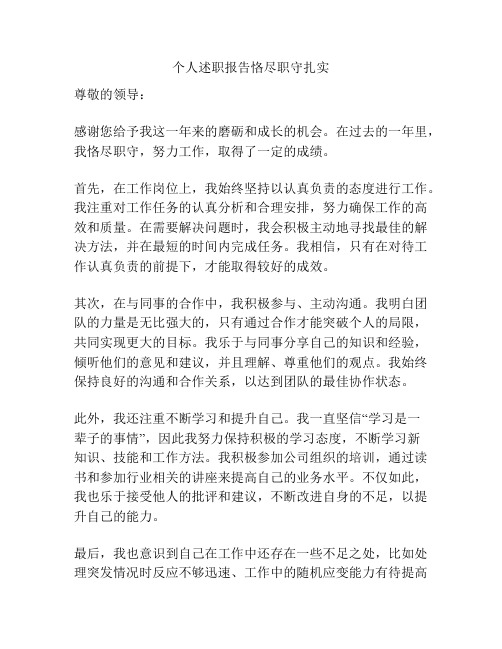 个人述职报告恪尽职守扎实

尊敬的领导：

感谢您给予我这一年来的磨砺和成长的机会。在过去的一年里，我恪尽职守，努力工作，取得了一定的成绩。

首先，在工作岗位上，我始终坚持以认真负责的态度进行工作。我注重对工作任务的认真分析和合理安排，努力确保工作的高效和质量。在需要解决问题时，我会积极主动地寻找最佳的解决方法，并在最短的时间内完成任务。我相信，只有在对待工作认真负责的前提下，才能取得较好的成效。

其次，在与同事的合作中，我积极参与、主动沟通。我明白团队的力量是无比强大的，只有通过合作才能突破个人的局限，共同实现更大的目标。我乐于与同事分享自己的知识和经验，倾听他们的意见和建议，并且理解、尊重他们的观点。我始终保持良好的沟通和合作关系，以达到团队的最佳协作状态。

此外，我还注重不断学习和提升自己。我一直坚信“学习是一辈子的事情”，因此我努力保持积极的学习态度，不断学习新知识、技能和工作方法。我积极参加公司组织的培训，通过读书和参加行业相关的讲座来提高自己的业务水平。不仅如此，我也乐于接受他人的批评和建议，不断改进自身的不足，以提升自己的能力。

最后，我也意识到自己在工作中还存在一些不足之处，比如处理突发情况时反应不够迅速、工作中的随机应变能力有待提高